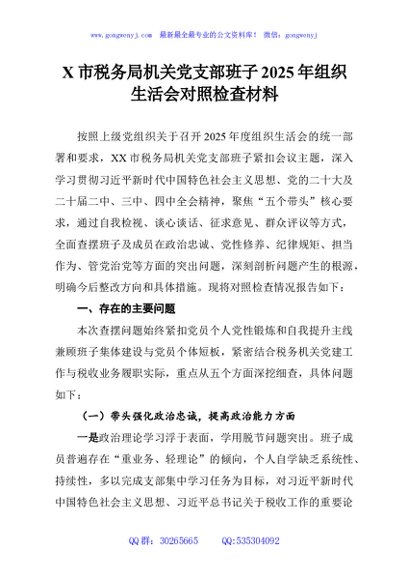 www.gongwenyj.com　最新最全最专业的公文资料库！　微信：gongwenyj

X 市税务局机关党支部班子 2025 年组织生活会对照检查材料

按照上级党组织关于召开 2025 年度组织生活会的统一部署和要求，XX 市税务局机关党支部班子紧扣会议主题，深入学习贯彻习近平新时代中国特色社会主义思想、党的二十大及二十届二中、三中、四中全会精神，聚焦“五个带头”核心要求，通过自我检视、谈心谈话、征求意见、群众评议等方式，全面查摆班子及成员在政治忠诚、党性修养、纪律规矩、担当作为、管党治党等方面的突出问题，深刻剖析问题产生的根源，明确今后整改方向和具体措施。现将对照检查情况报告如下：

一、存在的主要问题

本次查摆问题始终紧扣党员个人党性锻炼和自我提升主线兼顾班子集体建设与党员个体短板，紧密结合税务机关党建工作与税收业务履职实际，重点从五个方面深挖细查，具体问题如下：

（一）带头强化政治忠诚，提高政治能力方面

一是政治理论学习浮于表面，学用脱节问题突出。班子成员普遍存在“重业务、轻理论”的倾向，个人自学缺乏系统性、持续性，多以完成支部集中学习任务为目标，对习近平新时代中国特色社会主义思想、习近平总书记关于税收工作的重要论

QQ 群：30265665　　QQ:535304092